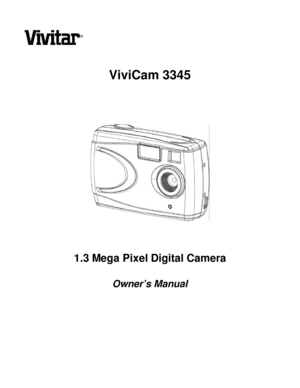 Vivitar®

ViviCam 3345

1.3 Mega Pixel Digital Camera

Owner's Manual